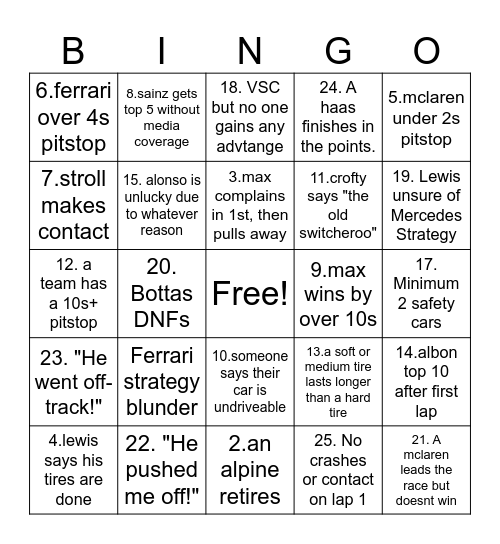 | B | I | N | G | O |
|---|---|---|---|---|
| 6.ferrari over 4s pitstop | 8.sainz gets top 5 without media coverage | 18. VSC but no one gains any advtange | 24. A haas finishes in the points. | 5.mclaren under 2s pitstop |
| 7.stroll makes contact | 15. alonso is unlucky due to whatever reason | 3.max complains in 1st, then pulls away | 11.crofty says "the old switcheroo" | 19. Lewis unsure of Mercedes Strategy |
| 12. a team has a 10s+ pitstop | 20. Bottas DNFs | Free! | 9.max wins by over 10s | 17. Minimum 2 safety cars |
| 23. "He went off-track!" | Ferrari strategy blunder | 10.someone says their car is undriveable | 13.a soft or medium tire lasts longer than a hard tire | 14.albon top 10 after first lap |
| 4.lewis says his tires are done | 22. "He pushed me off!" | 2.an alpine retires | 25. No crashes or contact on lap 1 | 21. A mclaren leads the race but doesnt win |